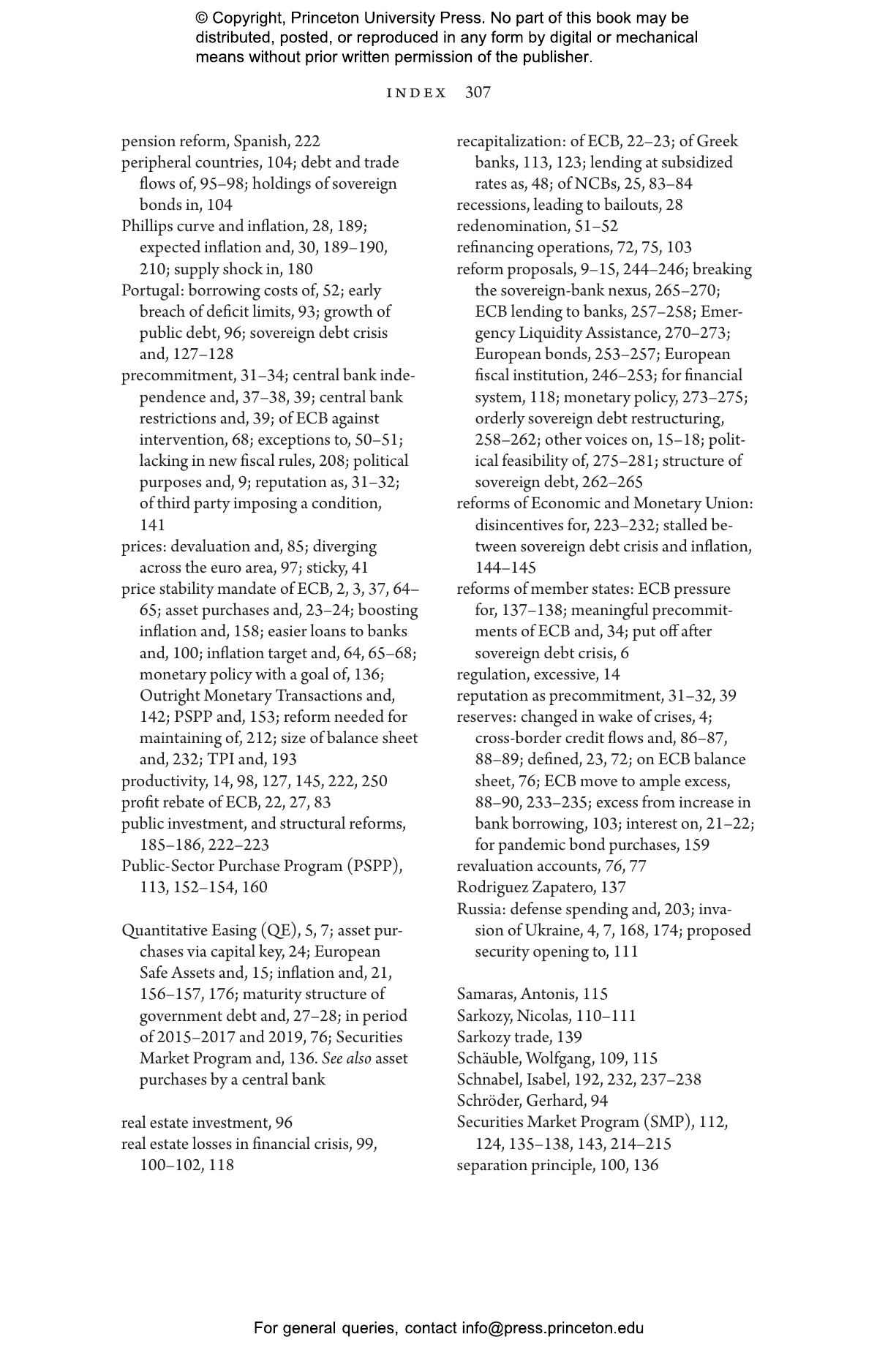 © Copyright, Princeton University Press. No part of this book may be distributed, posted, or reproduced in any form by digital or mechanical means without prior written permission of the publisher.

INDEX 307

pension reform, Spanish, 222
peripheral countries, 104; debt and trade flows of, 95–98; holdings of sovereign bonds in, 104
Phillips curve and inflation, 28, 189; expected inflation and, 30, 189–190, 210; supply shock in, 180
Portugal: borrowing costs of, 52; early breach of deficit limits, 93; growth of public debt, 96; sovereign debt crisis and, 127–128
precommitment, 31–34; central bank independence and, 37–38, 39; central bank restrictions and, 39; of ECB against intervention, 68; exceptions to, 50–51; lacking in new fiscal rules, 208; political purposes and, 9; reputation as, 31–32; of third party imposing a condition, 141
prices: devaluation and, 85; diverging across the euro area, 97; sticky, 41
price stability mandate of ECB, 2, 3, 37, 64–65; asset purchases and, 23–24; boosting inflation and, 158; easier loans to banks and, 100; inflation target and, 64, 65–68; monetary policy with a goal of, 136; Outright Monetary Transactions and, 142; PSPP and, 153; reform needed for maintaining of, 212; size of balance sheet and, 232; TPI and, 193
productivity, 14, 98, 127, 145, 222, 250
profit rebate of ECB, 22, 27, 83
public investment, and structural reforms, 185–186, 222–223
Public-Sector Purchase Program (PSPP), 113, 152–154, 160

Quantitative Easing (QE), 5, 7; asset purchases via capital key, 24; European Safe Assets and, 15; inflation and, 21, 156–157, 176; maturity structure of government debt and, 27–28; in period of 2015–2017 and 2019, 76; Securities Market Program and, 136. See also asset purchases by a central bank

real estate investment, 96
real estate losses in financial crisis, 99, 100–102, 118

recapitalization: of ECB, 22–23; of Greek banks, 113, 123; lending at subsidized rates as, 48; of NCBs, 25, 83–84
recessions, leading to bailouts, 28
redenomination, 51–52
refinancing operations, 72, 75, 103
reform proposals, 9–15, 244–246; breaking the sovereign-bank nexus, 265–270; ECB lending to banks, 257–258; Emergency Liquidity Assistance, 270–273; European bonds, 253–257; European fiscal institution, 246–253; for financial system, 118; monetary policy, 273–275; orderly sovereign debt restructuring, 258–262; other voices on, 15–18; political feasibility of, 275–281; structure of sovereign debt, 262–265
reforms of Economic and Monetary Union: disincentives for, 223–232; stalled between sovereign debt crisis and inflation, 144–145
reforms of member states: ECB pressure for, 137–138; meaningful precommitments of ECB and, 34; put off after sovereign debt crisis, 6
regulation, excessive, 14
reputation as precommitment, 31–32, 39
reserves: changed in wake of crises, 4; cross-border credit flows and, 86–87, 88–89; defined, 23, 72; on ECB balance sheet, 76; ECB move to ample excess, 88–90, 233–235; excess from increase in bank borrowing, 103; interest on, 21–22; for pandemic bond purchases, 159
revaluation accounts, 76, 77
Rodriguez Zapatero, 137
Russia: defense spending and, 203; invasion of Ukraine, 4, 7, 168, 174; proposed security opening to, 111

Samaras, Antonis, 115
Sarkozy, Nicolas, 110–111
Sarkozy trade, 139
Schäuble, Wolfgang, 109, 115
Schnabel, Isabel, 192, 232, 237–238
Schröder, Gerhard, 94
Securities Market Program (SMP), 112, 124, 135–138, 143, 214–215
separation principle, 100, 136

For general queries, contact info@press.princeton.edu